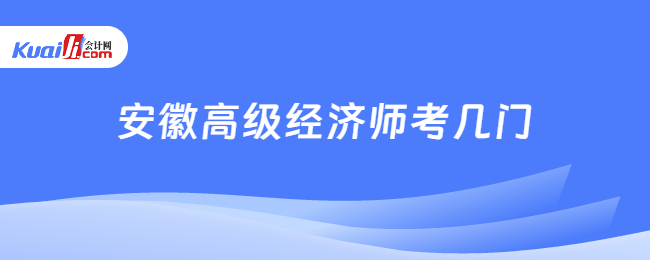 Kuaiji 会计网 .com

安徽高级经济师考几门